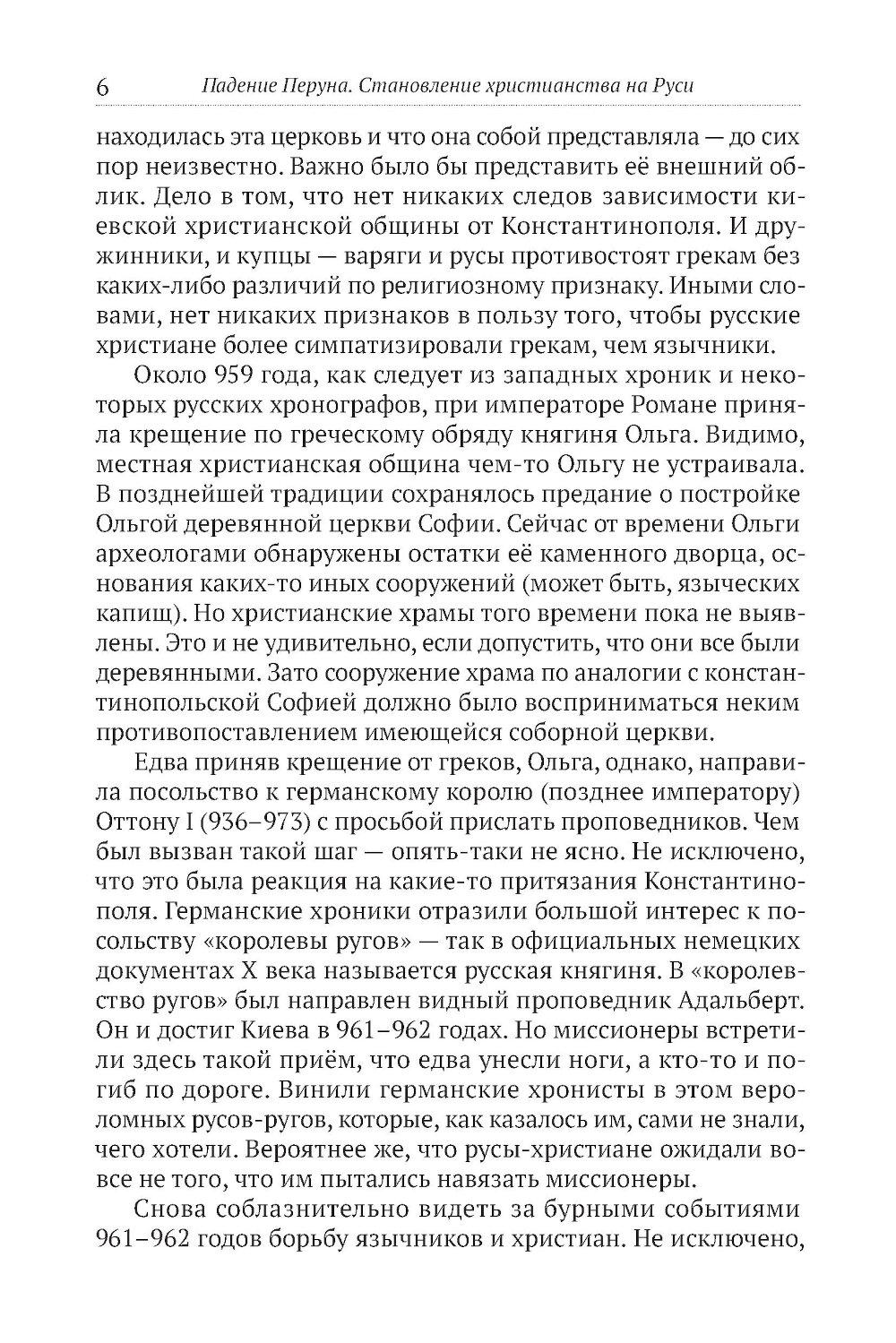 6 Падение Перуна. Становление христианства на Руси

находилась эта церковь и что она собой представляла — до сих пор неизвестно. Важно было бы представить её внешний облик. Дело в том, что нет никаких следов зависимости киевской христианской общины от Константинополя. И дружинники, и купцы — варяги и русы противостоят грекам без каких-либо различий по религиозному признаку. Иными словами, нет никаких признаков в пользу того, чтобы русские христиане более симпатизировали грекам, чем язычники.

Около 959 года, как следует из западных хроник и некоторых русских хронографов, при императоре Романе приняла крещение по греческому обряду княгиня Ольга. Видимо, местная христианская община чем-то Ольгу не устраивала. В позднейшей традиции сохранялось предание о постройке Ольгой деревянной церкви Софии. Сейчас от времени Ольги археологами обнаружены остатки её каменного дворца, основания каких-то иных сооружений (может быть, языческих капищ). Но христианские храмы того времени пока не выявлены. Это и не удивительно, если допустить, что они все были деревянными. Зато сооружение храма по аналогии с константинопольской Софией должно было восприниматься неким противопоставлением имеющейся соборной церкви.

Едва приняв крещение от греков, Ольга, однако, направила посольство к германскому королю (позднее императору) Оттону I (936–973) с просьбой прислать проповедников. Чем был вызван такой шаг — опять-таки не ясно. Не исключено, что это была реакция на какие-то притязания Константинополя. Германские хроники отразили большой интерес к посольству «королевы ругов» — так в официальных немецких документах X века называется русская княгиня. В «королевство ругов» был направлен видный проповедник Адальберт. Он и достиг Киева в 961–962 годах. Но миссионеры встретили здесь такой приём, что едва унесли ноги, а кто-то и погиб по дороге. Винили германские хронисты в этом вероломных русов-ругов, которые, как казалось им, сами не знали, чего хотели. Вероятнее же, что русы-христиане ожидали вовсе не того, что им пытались навязать миссионеры.

Снова соблазнительно видеть за бурными событиями 961–962 годов борьбу язычников и христиан. Не исключено,